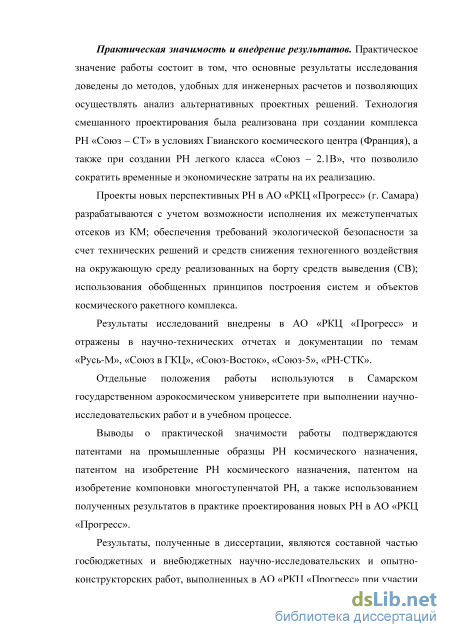 Практическая значимость и внедрение результатов. Практическое значение работы состоит в том, что основные результаты исследования доведены до методов, удобных для инженерных расчетов и позволяющих осуществлять анализ альтернативных проектных решений. Технология смешанного проектирования была реализована при создании комплекса РН «Союз – СТ» в условиях Гвианского космического центра (Франция), а также при создании РН легкого класса «Союз – 2.1В», что позволило сократить временные и экономические затраты на их реализацию.

Проекты новых перспективных РН в АО «РКЦ «Прогресс» (г. Самара) разрабатываются с учетом возможности исполнения их межступенчатых отсеков из КМ; обеспечения требований экологической безопасности за счет технических решений и средств снижения техногенного воздействия на окружающую среду реализованных на борту средств выведения (СВ); использования обобщенных принципов построения систем и объектов космического ракетного комплекса.

Результаты исследований внедрены в АО «РКЦ «Прогресс» и отражены в научно-технических отчетах и документации по темам «Русь-М», «Союз в ГКЦ», «Союз-Восток», «Союз-5», «РН-СТК».

Отдельные положения работы используются в Самарском государственном аэрокосмическом университете при выполнении научно-исследовательских работ и в учебном процессе.

Выводы о практической значимости работы подтверждаются патентами на промышленные образцы РН космического назначения, патентом на изобретение РН космического назначения, патентом на изобретение компоновки многоступенчатой РН, а также использованием полученных результатов в практике проектирования новых РН в АО «РКЦ «Прогресс».

Результаты, полученные в диссертации, являются составной частью госбюджетных и внебюджетных научно-исследовательских и опытно-конструкторских работ, выполненных в АО «РКЦ «Прогресс» при участии

dsLib.net
библиотека диссертаций